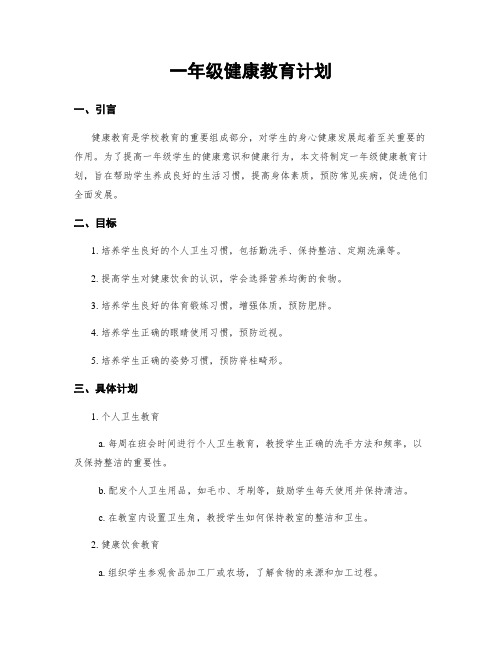 一年级健康教育计划

一、引言

健康教育是学校教育的重要组成部分，对学生的身心健康发展起着至关重要的作用。为了提高一年级学生的健康意识和健康行为，本文将制定一年级健康教育计划，旨在帮助学生养成良好的生活习惯，提高身体素质，预防常见疾病，促进他们全面发展。

二、目标

1. 培养学生良好的个人卫生习惯，包括勤洗手、保持整洁、定期洗澡等。

2. 提高学生对健康饮食的认识，学会选择营养均衡的食物。

3. 培养学生良好的体育锻炼习惯，增强体质，预防肥胖。

4. 培养学生正确的眼睛使用习惯，预防近视。

5. 培养学生正确的姿势习惯，预防脊柱畸形。

三、具体计划

1. 个人卫生教育

a. 每周在班会时间进行个人卫生教育，教授学生正确的洗手方法和频率，以及保持整洁的重要性。

b. 配发个人卫生用品，如毛巾、牙刷等，鼓励学生每天使用并保持清洁。

c. 在教室内设置卫生角，教授学生如何保持教室的整洁和卫生。

2. 健康饮食教育

a. 组织学生参观食品加工厂或农场，了解食物的来源和加工过程。